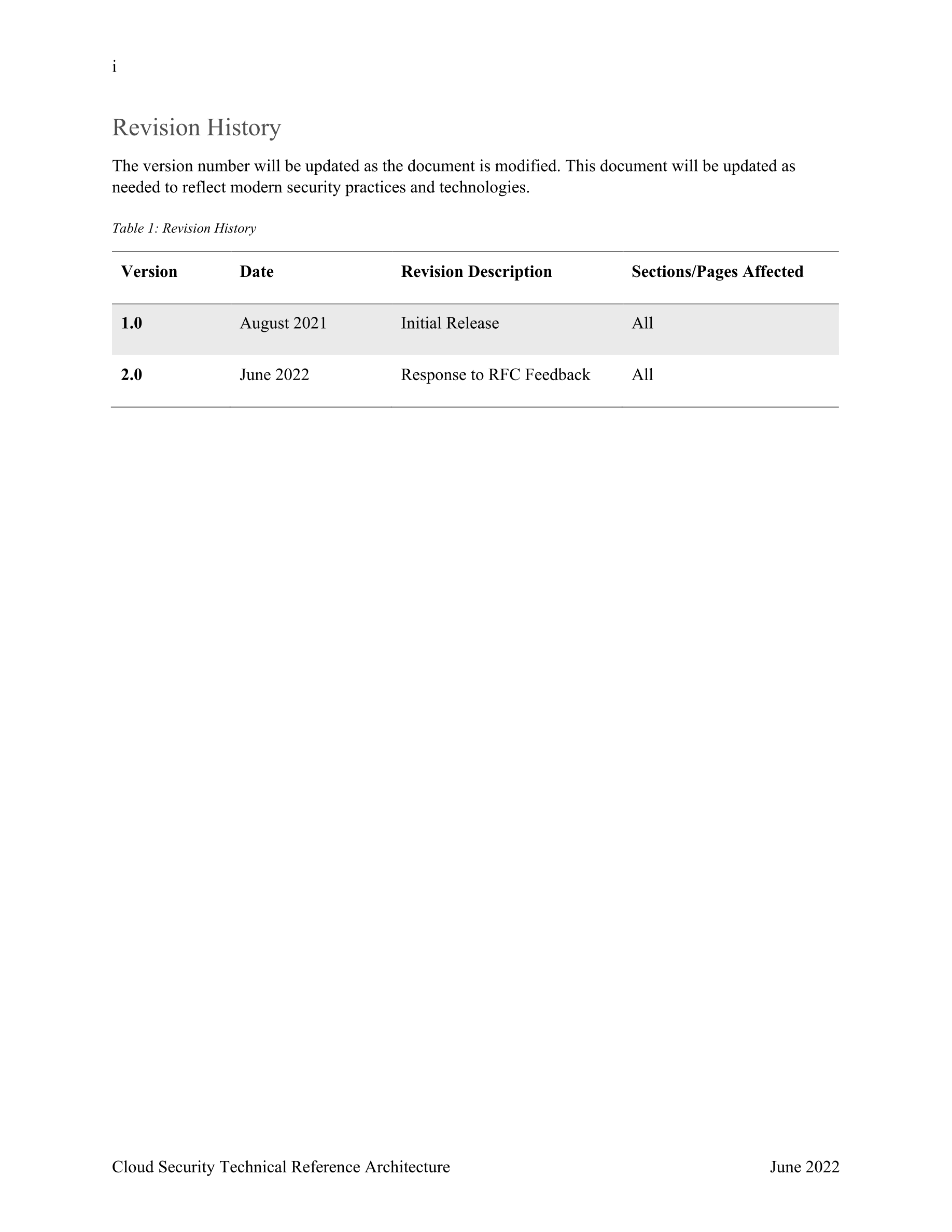 i

Revision History

The version number will be updated as the document is modified. This document will be updated as needed to reflect modern security practices and technologies.

Table 1: Revision History

| Version | Date | Revision Description | Sections/Pages Affected |
|---|---|---|---|
| 1.0 | August 2021 | Initial Release | All |
| 2.0 | June 2022 | Response to RFC Feedback | All |

Cloud Security Technical Reference Architecture June 2022